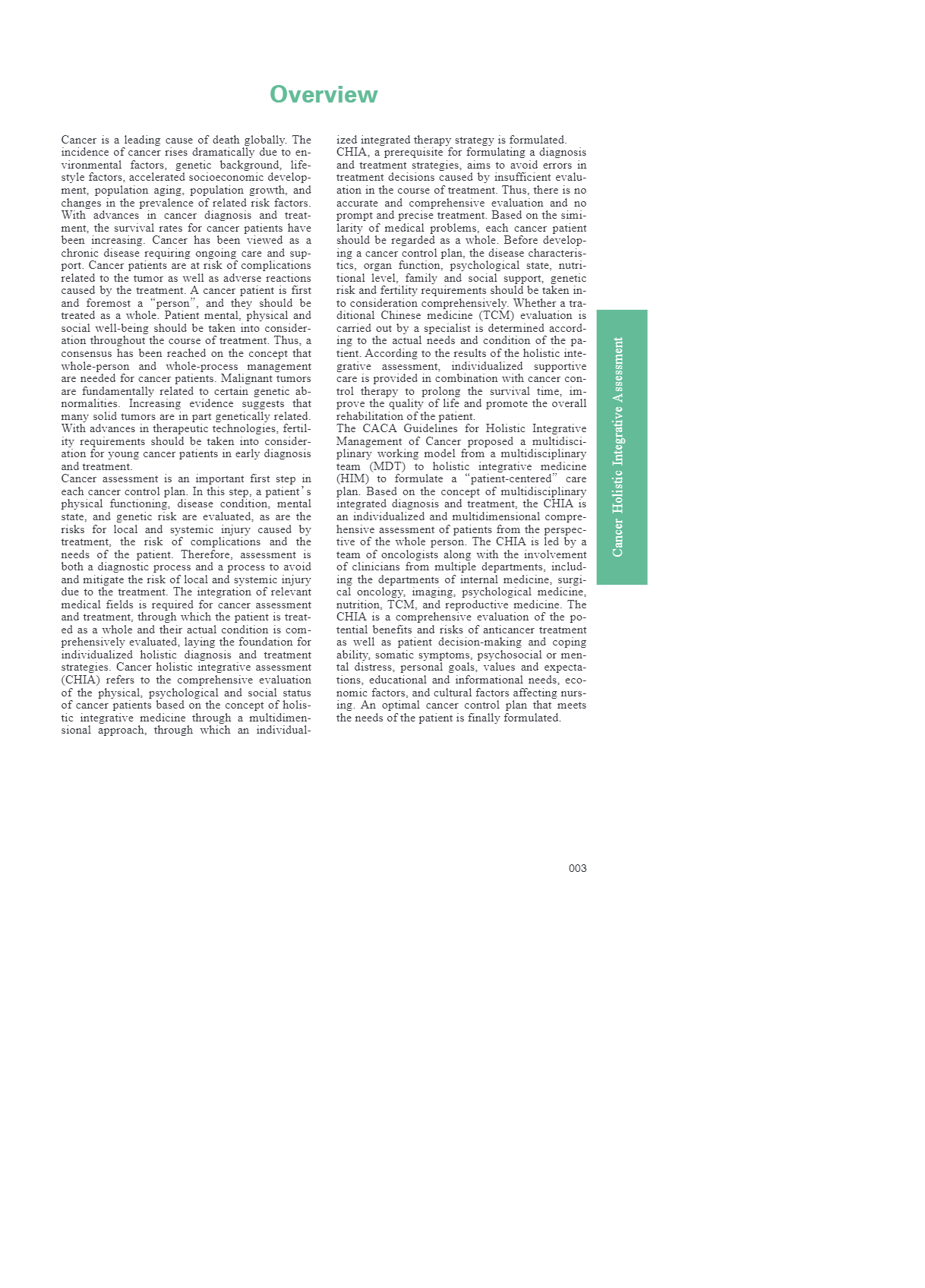 Overview

Cancer is a leading cause of death globally. The incidence of cancer rises dramatically due to environmental factors, genetic background, lifestyle factors, accelerated socioeconomic development, population aging, population growth, and changes in the prevalence of related risk factors. With advances in cancer diagnosis and treatment, the survival rates for cancer patients have been increasing. Cancer has been viewed as a chronic disease requiring ongoing care and support. Cancer patients are at risk of complications related to the tumor as well as adverse reactions caused by the treatment. A cancer patient is first and foremost a “person”, and they should be treated as a whole. Patient mental, physical and social well-being should be taken into consideration throughout the course of treatment. Thus, a consensus has been reached on the concept that whole-person and whole-process management are needed for cancer patients. Malignant tumors are fundamentally related to certain genetic abnormalities. Increasing evidence suggests that many solid tumors are in part genetically related. With advances in therapeutic technologies, fertility requirements should be taken into consideration for young cancer patients in early diagnosis and treatment.
Cancer assessment is an important first step in each cancer control plan. In this step, a patient’s physical functioning, disease condition, mental state, and genetic risk are evaluated, as are the risks for local and systemic injury caused by treatment, the risk of complications and the needs of the patient. Therefore, assessment is both a diagnostic process and a process to avoid and mitigate the risk of local and systemic injury due to the treatment. The integration of relevant medical fields is required for cancer assessment and treatment, through which the patient is treated as a whole and their actual condition is comprehensively evaluated, laying the foundation for individualized holistic diagnosis and treatment strategies. Cancer holistic integrative assessment (CHIA) refers to the comprehensive evaluation of the physical, psychological and social status of cancer patients based on the concept of holistic integrative medicine through a multidimensional approach, through which an individualized integrated therapy strategy is formulated.
CHIA, a prerequisite for formulating a diagnosis and treatment strategies, aims to avoid errors in treatment decisions caused by insufficient evaluation in the course of treatment. Thus, there is no accurate and comprehensive evaluation and no prompt and precise treatment. Based on the similarity of medical problems, each cancer patient should be regarded as a whole. Before developing a cancer control plan, the disease characteristics, organ function, psychological state, nutritional level, family and social support, genetic risk and fertility requirements should be taken into consideration comprehensively. Whether a traditional Chinese medicine (TCM) evaluation is carried out by a specialist is determined according to the actual needs and condition of the patient. According to the results of the holistic integrative assessment, individualized supportive care is provided in combination with cancer control therapy to prolong the survival time, improve the quality of life and promote the overall rehabilitation of the patient.
The CACA Guidelines for Holistic Integrative Management of Cancer proposed a multidisciplinary working model from a multidisciplinary team (MDT) to holistic integrative medicine (HIM) to formulate a “patient-centered” care plan. Based on the concept of multidisciplinary integrated diagnosis and treatment, the CHIA is an individualized and multidimensional comprehensive assessment of patients from the perspective of the whole person. The CHIA is led by a team of oncologists along with the involvement of clinicians from multiple departments, including the departments of internal medicine, surgical oncology, imaging, psychological medicine, nutrition, TCM, and reproductive medicine. The CHIA is a comprehensive evaluation of the potential benefits and risks of anticancer treatment as well as patient decision-making and coping ability, somatic symptoms, psychosocial or mental distress, personal goals, values and expectations, educational and informational needs, economic factors, and cultural factors affecting nursing. An optimal cancer control plan that meets the needs of the patient is finally formulated.

Cancer Holistic Integrative Assessment

003